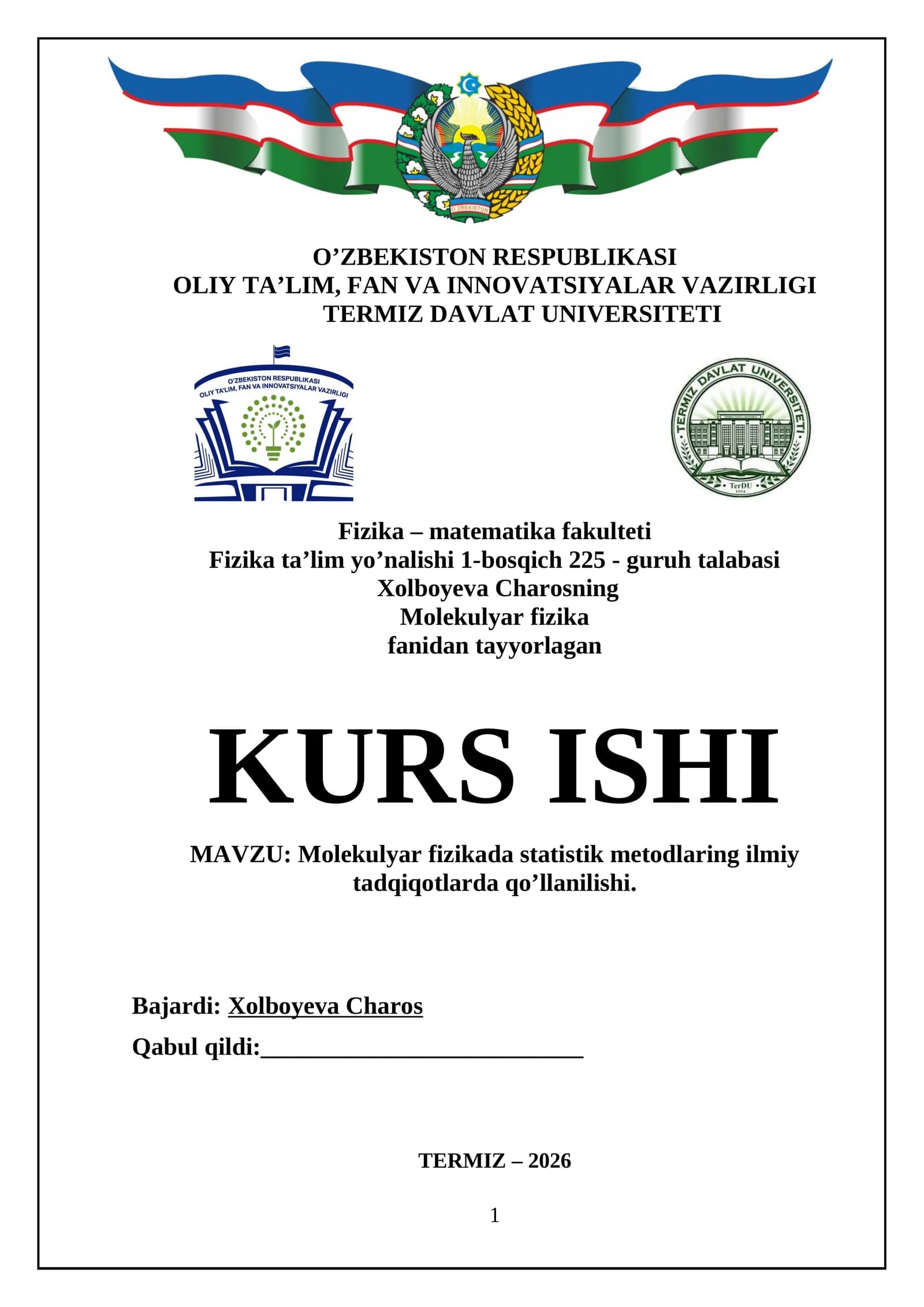 O'ZBEKISTON

O'ZBEKISTON RESPUBLIKASI
OLIY TA'LIM, FAN VA INNOVATSIYALAR VAZIRLIGI
TERMIZ DAVLAT UNIVERSITETI

O'ZBEKISTON RESPUBLIKASI
OLIY TA'LIM, FAN VA INNOVATSIYALAR VAZIRLIGI

TERMIZ DAVLAT UNIVERSITETI
TerDU
1994

Fizika – matematika fakulteti
Fizika ta'lim yo'nalishi 1-bosqich 225 - guruh talabasi
Xolboyeva Charosning
Molekulyar fizika
fanidan tayyorlagan

KURS ISHI

MAVZU: Molekulyar fizikada statistik metodlaring ilmiy tadqiqotlarda qo'llanilishi.

Bajardi: Xolboyeva Charos
Qabul qildi:___________________________

TERMIZ – 2026

1